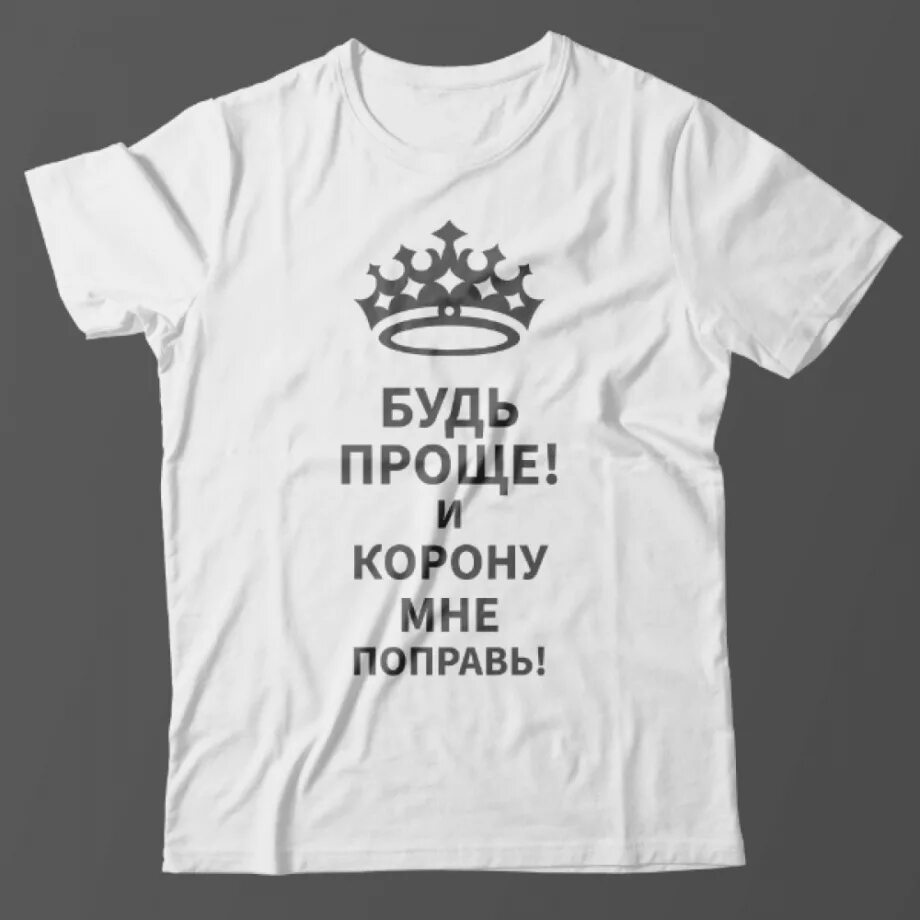 БУДЬ ПРОЩЕ! И КОРОНУ МНЕ ПОПРАВЬ!